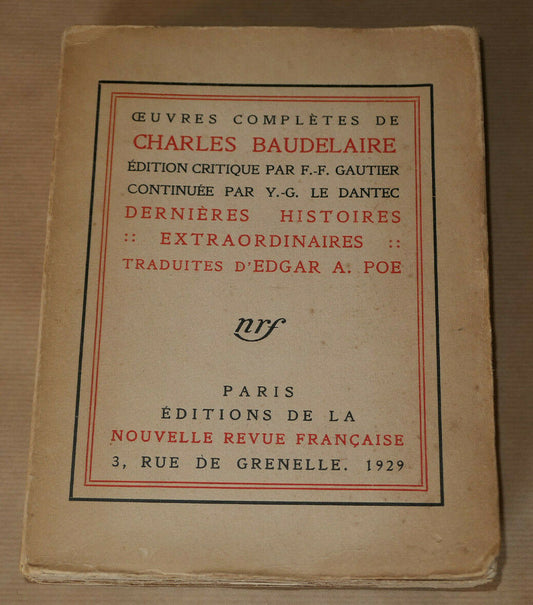 ŒUVRES COMPLÈTES DE
CHARLES BAUDELAIRE
ÉDITION CRITIQUE PAR F.-F. GAUTIER
CONTINUÉE PAR Y.-G. LE DANTEC
DERNIÈRES HISTOIRES
:: EXTRAORDINAIRES ::
TRADUITES D'EDGAR A. POE

nrf

PARIS
ÉDITIONS DE LA
NOUVELLE REVUE FRANÇAISE
3, RUE DE GRENELLE. 1929